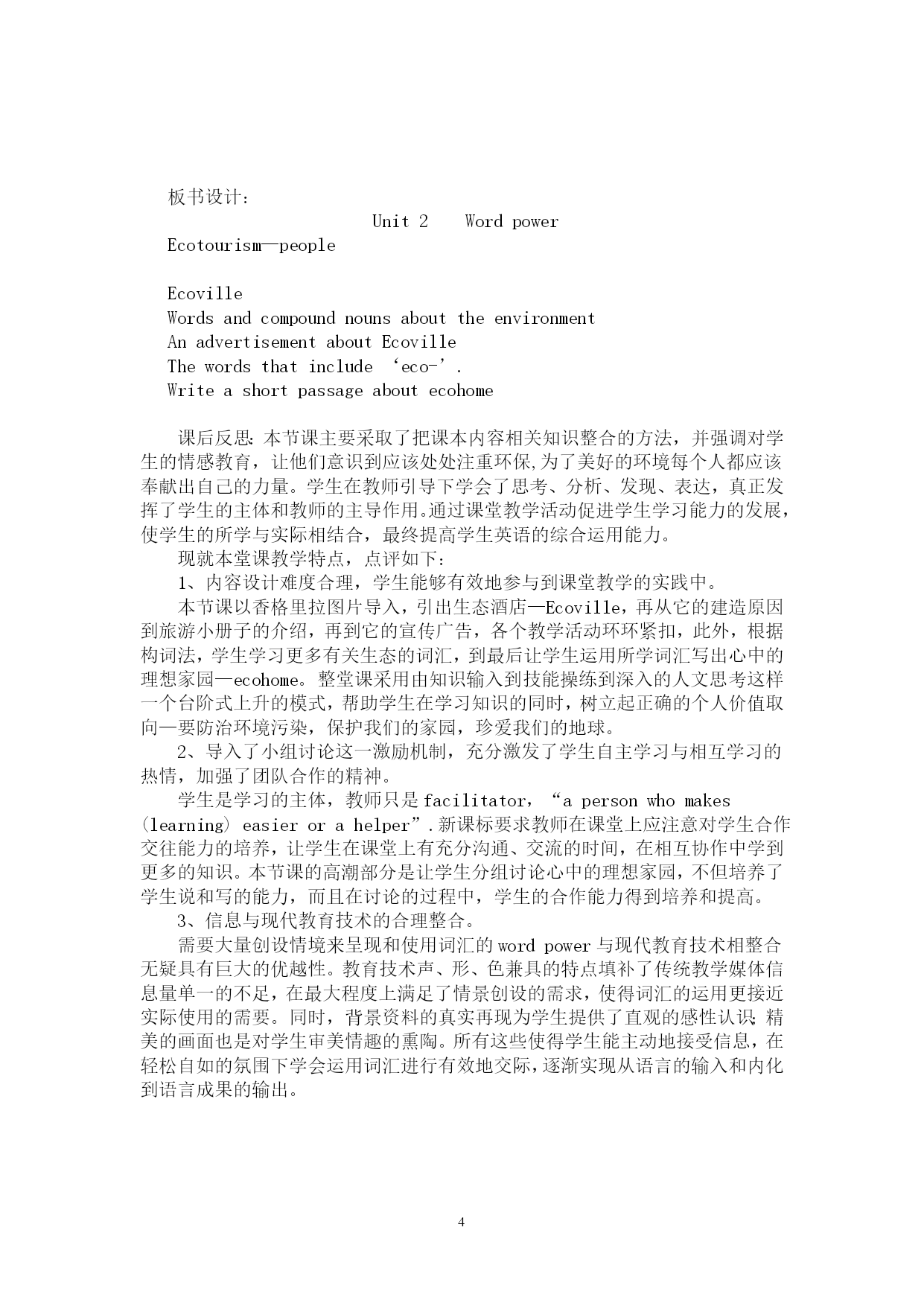 板书设计：

Unit 2　Word power

Ecotourism—people

Ecoville
Words and compound nouns about the environment
An advertisement about Ecoville
The words that include ‘eco-’.
Write a short passage about ecohome

课后反思：本节课主要采取了把课本内容相关知识整合的方法，并强调对学生的情感教育，让他们意识到应该处处注重环保,为了美好的环境每个人都应该奉献出自己的力量。学生在教师引导下学会了思考、分析、发现、表达，真正发挥了学生的主体和教师的主导作用。通过课堂教学活动促进学生学习能力的发展，使学生的所学与实际相结合，最终提高学生英语的综合运用能力。

现就本堂课教学特点，点评如下：

1、内容设计难度合理，学生能够有效地参与到课堂教学的实践中。

本节课以香格里拉图片导入，引出生态酒店—Ecoville，再从它的建造原因到旅游小册子的介绍，再到它的宣传广告，各个教学活动环环紧扣，此外，根据构词法，学生学习更多有关生态的词汇，到最后让学生运用所学词汇写出心中的理想家园—ecohome。整堂课采用由知识输入到技能操练到深入的人文思考这样一个台阶式上升的模式，帮助学生在学习知识的同时，树立起正确的个人价值取向—要防治环境污染，保护我们的家园，珍爱我们的地球。

2、导入了小组讨论这一激励机制，充分激发了学生自主学习与相互学习的热情，加强了团队合作的精神。

学生是学习的主体，教师只是facilitator，“a person who makes (learning) easier or a helper”.新课标要求教师在课堂上应注意对学生合作交往能力的培养，让学生在课堂上有充分沟通、交流的时间，在相互协作中学到更多的知识。本节课的高潮部分是让学生分组讨论心中的理想家园，不但培养了学生说和写的能力，而且在讨论的过程中，学生的合作能力得到培养和提高。

3、信息与现代教育技术的合理整合。

需要大量创设情境来呈现和使用词汇的word power与现代教育技术相整合无疑具有巨大的优越性。教育技术声、形、色兼具的特点填补了传统教学媒体信息量单一的不足，在最大程度上满足了情景创设的需求，使得词汇的运用更接近实际使用的需要。同时，背景资料的真实再现为学生提供了直观的感性认识；精美的画面也是对学生审美情趣的熏陶。所有这些使得学生能主动地接受信息，在轻松自如的氛围下学会运用词汇进行有效地交际，逐渐实现从语言的输入和内化到语言成果的输出。

4